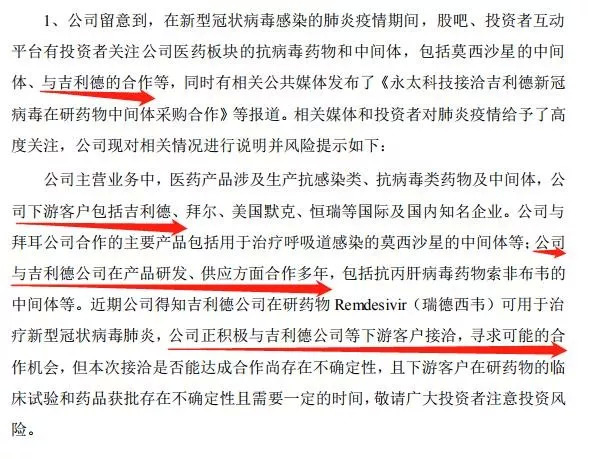 1、公司留意到，在新型冠状病毒感染的肺炎疫情期间，股吧、投资者互动平台有投资者关注公司医药板块的抗病毒药物和中间体，包括莫西沙星的中间体、与吉利德的合作等，同时有相关公共媒体发布了《永太科技接洽吉利德新冠病毒在研药物中间体采购合作》等报道。相关媒体和投资者对肺炎疫情给予了高度关注，公司现对相关情况进行说明并风险提示如下：

公司主营业务中，医药产品涉及生产抗感染类、抗病毒类药物及中间体，公司下游客户包括吉利德、拜尔、美国默克、恒瑞等国际及国内知名企业。公司与拜耳公司合作的主要产品包括用于治疗呼吸道感染的莫西沙星的中间体等；公司与吉利德公司在产品研发、供应方面合作多年，包括抗丙肝病毒药物索非布韦的中间体等。近期公司得知吉利德公司在研药物 Remdesivir（瑞德西韦）可用于治疗新型冠状病毒肺炎，公司正积极与吉利德公司等下游客户接洽，寻求可能的合作机会，但本次接洽是否能达成合作尚存在不确定性，且下游客户在研药物的临床试验和药品获批存在不确定性且需要一定的时间，敬请广大投资者注意投资风险。